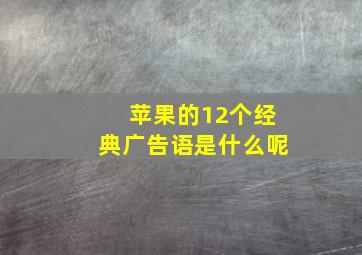 苹果的12个经典广告语是什么呢